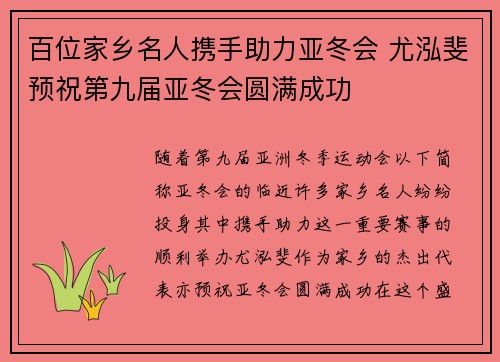 百位家乡名人携手助力亚冬会 尤泓斐预祝第九届亚冬会圆满成功

随着第九届亚洲冬季运动会以下简称亚冬会的临近许多家乡名人纷纷投身其中携手助力这一重要赛事的顺利举办尤泓斐作为家乡的杰出代表亦预祝亚冬会圆满成功在这个盛